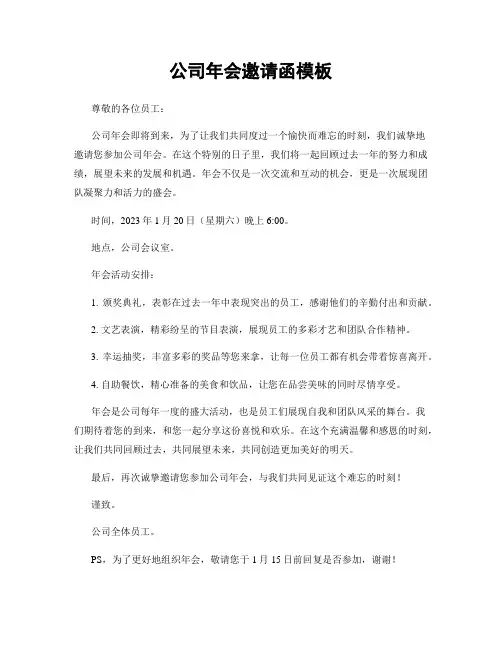 公司年会邀请函模板

尊敬的各位员工：

公司年会即将到来，为了让我们共同度过一个愉快而难忘的时刻，我们诚挚地邀请您参加公司年会。在这个特别的日子里，我们将一起回顾过去一年的努力和成绩，展望未来的发展和机遇。年会不仅是一次交流和互动的机会，更是一次展现团队凝聚力和活力的盛会。

时间，2023 年 1 月 20 日（星期六）晚上 6:00。

地点，公司会议室。

年会活动安排：

1. 颁奖典礼，表彰在过去一年中表现突出的员工，感谢他们的辛勤付出和贡献。

2. 文艺表演，精彩纷呈的节目表演，展现员工的多彩才艺和团队合作精神。

3. 幸运抽奖，丰富多彩的奖品等您来拿，让每一位员工都有机会带着惊喜离开。

4. 自助餐饮，精心准备的美食和饮品，让您在品尝美味的同时尽情享受。

年会是公司每年一度的盛大活动，也是员工们展现自我和团队风采的舞台。我们期待着您的到来，和您一起分享这份喜悦和欢乐。在这个充满温馨和感恩的时刻，让我们共同回顾过去，共同展望未来，共同创造更加美好的明天。

最后，再次诚挚邀请您参加公司年会，与我们共同见证这个难忘的时刻！

谨致。

公司全体员工。

PS，为了更好地组织年会，敬请您于 1 月 15 日前回复是否参加，谢谢！